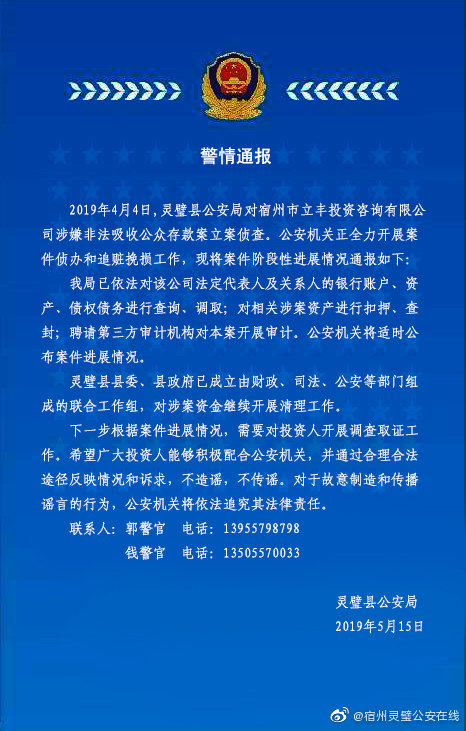 警情通报

2019年4月4日，灵璧县公安局对宿州市立丰投资咨询有限公司涉嫌非法吸收公众存款案立案侦查。公安机关正全力开展案件侦办和追赃挽损工作，现将案件阶段性进展情况通报如下：

我局已依法对该公司法定代表人及关系人的银行账户、资产、债权债务进行查询、调取；对相关涉案资产进行扣押、查封；聘请第三方审计机构对本案开展审计。公安机关将适时公布案件进展情况。

灵璧县县委、县政府已成立由财政、司法、公安等部门组成的联合工作组，对涉案资金继续开展清理工作。

下一步根据案件进展情况，需要对投资人开展调查取证工作。希望广大投资人能够积极配合公安机关，并通过合理合法途径反映情况和诉求，不造谣，不传谣。对于故意制造和传播谣言的行为，公安机关将依法追究其法律责任。

联系人：郭警官　电话：13955798798
　　　　钱警官　电话：13505570033

灵璧县公安局
2019年5月15日

@宿州灵璧公安在线